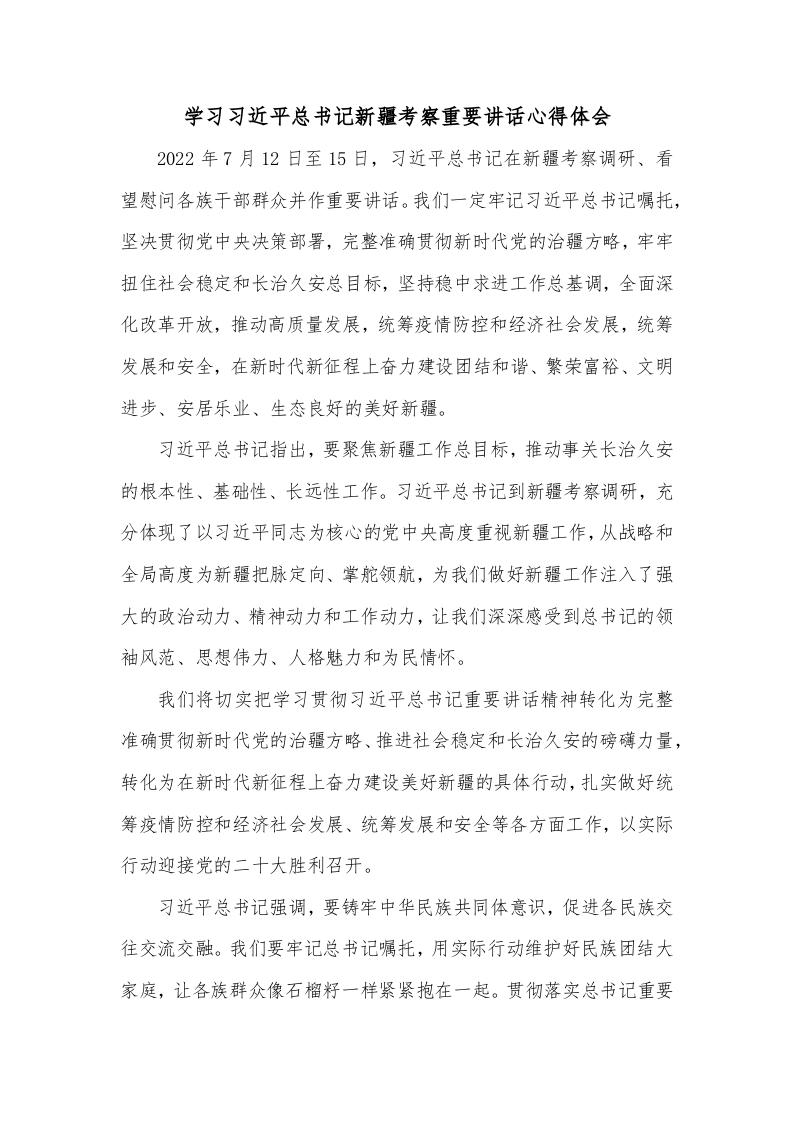 学习习近平总书记新疆考察重要讲话心得体会

2022 年 7 月 12 日至 15 日，习近平总书记在新疆考察调研、看望慰问各族干部群众并作重要讲话。我们一定牢记习近平总书记嘱托，坚决贯彻党中央决策部署，完整准确贯彻新时代党的治疆方略，牢牢扭住社会稳定和长治久安总目标，坚持稳中求进工作总基调，全面深化改革开放，推动高质量发展，统筹疫情防控和经济社会发展，统筹发展和安全，在新时代新征程上奋力建设团结和谐、繁荣富裕、文明进步、安居乐业、生态良好的美好新疆。

习近平总书记指出，要聚焦新疆工作总目标，推动事关长治久安的根本性、基础性、长远性工作。习近平总书记到新疆考察调研，充分体现了以习近平同志为核心的党中央高度重视新疆工作，从战略和全局高度为新疆把脉定向、掌舵领航，为我们做好新疆工作注入了强大的政治动力、精神动力和工作动力，让我们深深感受到总书记的领袖风范、思想伟力、人格魅力和为民情怀。

我们将切实把学习贯彻习近平总书记重要讲话精神转化为完整准确贯彻新时代党的治疆方略、推进社会稳定和长治久安的磅礴力量，转化为在新时代新征程上奋力建设美好新疆的具体行动，扎实做好统筹疫情防控和经济社会发展、统筹发展和安全等各方面工作，以实际行动迎接党的二十大胜利召开。

习近平总书记强调，要铸牢中华民族共同体意识，促进各民族交往交流交融。我们要牢记总书记嘱托，用实际行动维护好民族团结大家庭，让各族群众像石榴籽一样紧紧抱在一起。贯彻落实总书记重要